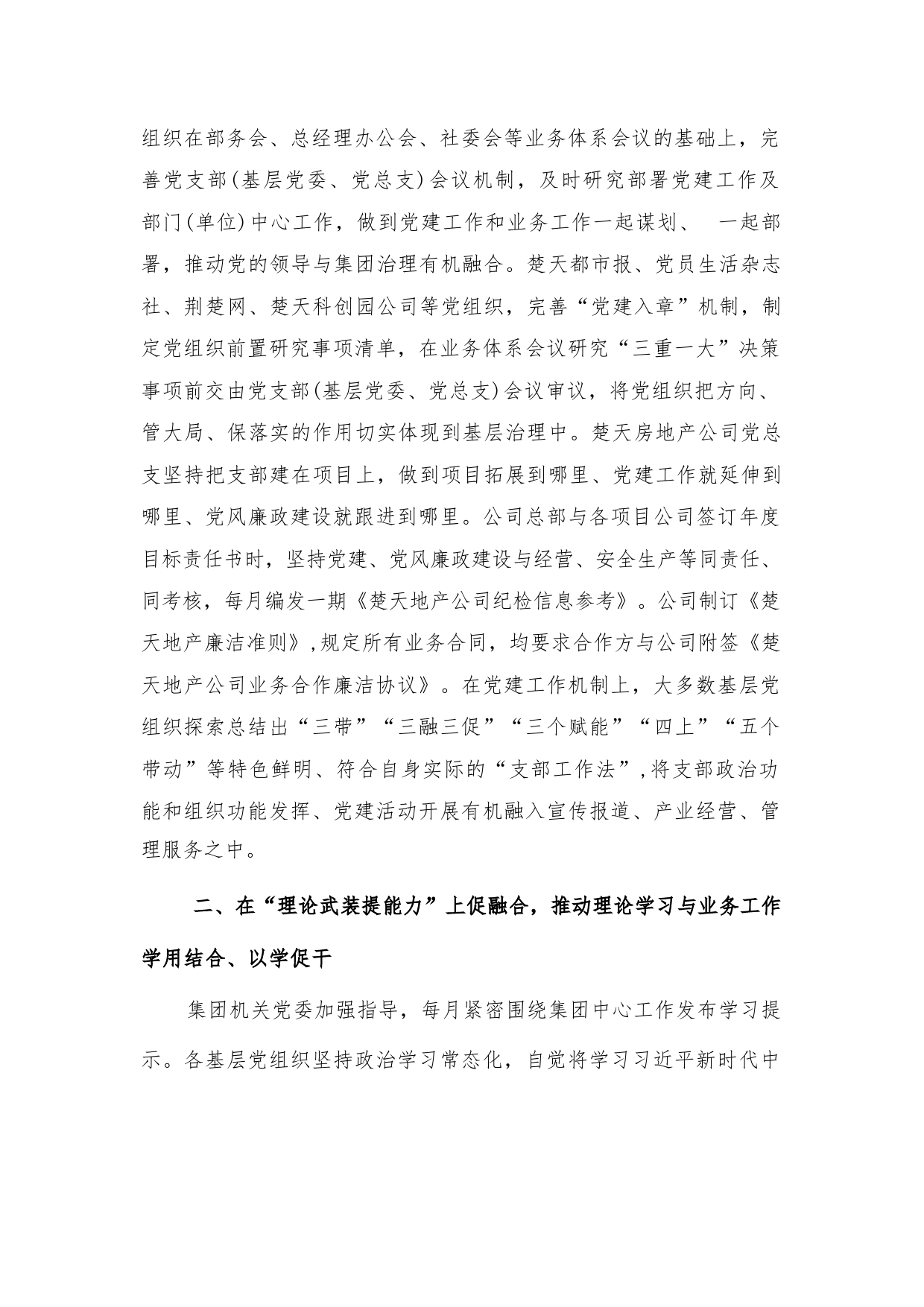 组织在部务会、总经理办公会、社委会等业务体系会议的基础上，完善党支部(基层党委、党总支)会议机制，及时研究部署党建工作及部门(单位)中心工作，做到党建工作和业务工作一起谋划、 一起部署，推动党的领导与集团治理有机融合。楚天都市报、党员生活杂志社、荆楚网、楚天科创园公司等党组织，完善“党建入章”机制，制定党组织前置研究事项清单，在业务体系会议研究“三重一大”决策事项前交由党支部(基层党委、党总支)会议审议，将党组织把方向、管大局、保落实的作用切实体现到基层治理中。楚天房地产公司党总支坚持把支部建在项目上，做到项目拓展到哪里、党建工作就延伸到哪里、党风廉政建设就跟进到哪里。公司总部与各项目公司签订年度目标责任书时，坚持党建、党风廉政建设与经营、安全生产等同责任、同考核，每月编发一期《楚天地产公司纪检信息参考》。公司制订《楚天地产廉洁准则》,规定所有业务合同，均要求合作方与公司附签《楚天地产公司业务合作廉洁协议》。在党建工作机制上，大多数基层党组织探索总结出“三带”“三融三促”“三个赋能”“四上”“五个带动”等特色鲜明、符合自身实际的“支部工作法”,将支部政治功能和组织功能发挥、党建活动开展有机融入宣传报道、产业经营、管理服务之中。

二、在“理论武装提能力”上促融合，推动理论学习与业务工作学用结合、以学促干

集团机关党委加强指导，每月紧密围绕集团中心工作发布学习提示。各基层党组织坚持政治学习常态化，自觉将学习习近平新时代中